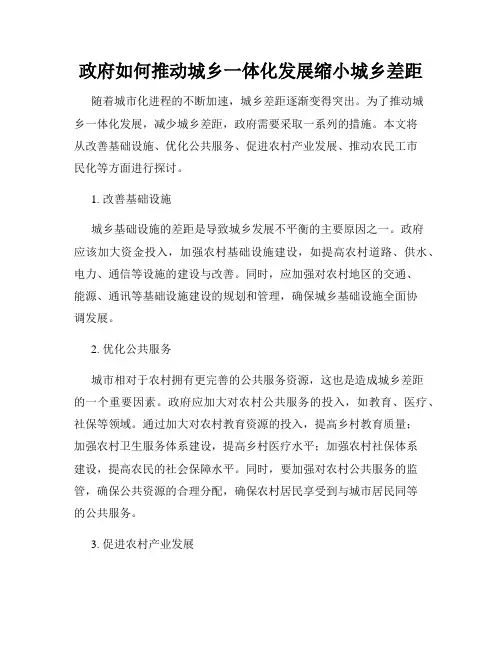 政府如何推动城乡一体化发展缩小城乡差距

随着城市化进程的不断加速，城乡差距逐渐变得突出。为了推动城乡一体化发展，减少城乡差距，政府需要采取一系列的措施。本文将从改善基础设施、优化公共服务、促进农村产业发展、推动农民工市民化等方面进行探讨。

1. 改善基础设施

城乡基础设施的差距是导致城乡发展不平衡的主要原因之一。政府应该加大资金投入，加强农村基础设施建设，如提高农村道路、供水、电力、通信等设施的建设与改善。同时，应加强对农村地区的交通、能源、通讯等基础设施建设的规划和管理，确保城乡基础设施全面协调发展。

2. 优化公共服务

城市相对于农村拥有更完善的公共服务资源，这也是造成城乡差距的一个重要因素。政府应加大对农村公共服务的投入，如教育、医疗、社保等领域。通过加大对农村教育资源的投入，提高乡村教育质量；加强农村卫生服务体系建设，提高乡村医疗水平；加强农村社保体系建设，提高农民的社会保障水平。同时，要加强对农村公共服务的监管，确保公共资源的合理分配，确保农村居民享受到与城市居民同等的公共服务。

3. 促进农村产业发展